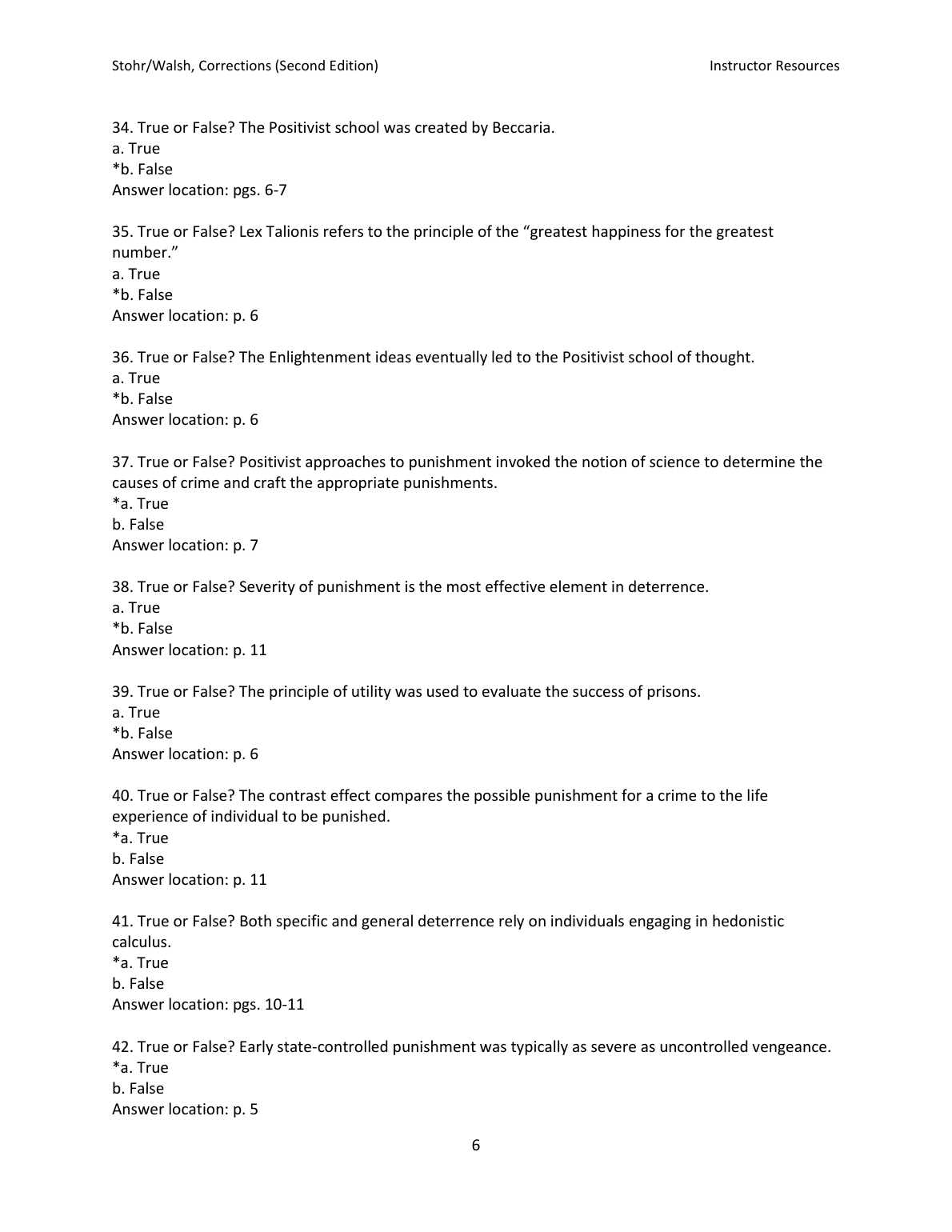 Stohr/Walsh, Corrections (Second Edition)

Instructor Resources

34. True or False? The Positivist school was created by Beccaria.
a. True
*b. False
Answer location: pgs. 6-7

35. True or False? Lex Talionis refers to the principle of the “greatest happiness for the greatest number.”
a. True
*b. False
Answer location: p. 6

36. True or False? The Enlightenment ideas eventually led to the Positivist school of thought.
a. True
*b. False
Answer location: p. 6

37. True or False? Positivist approaches to punishment invoked the notion of science to determine the causes of crime and craft the appropriate punishments.
*a. True
b. False
Answer location: p. 7

38. True or False? Severity of punishment is the most effective element in deterrence.
a. True
*b. False
Answer location: p. 11

39. True or False? The principle of utility was used to evaluate the success of prisons.
a. True
*b. False
Answer location: p. 6

40. True or False? The contrast effect compares the possible punishment for a crime to the life experience of individual to be punished.
*a. True
b. False
Answer location: p. 11

41. True or False? Both specific and general deterrence rely on individuals engaging in hedonistic calculus.
*a. True
b. False
Answer location: pgs. 10-11

42. True or False? Early state-controlled punishment was typically as severe as uncontrolled vengeance.
*a. True
b. False
Answer location: p. 5

6